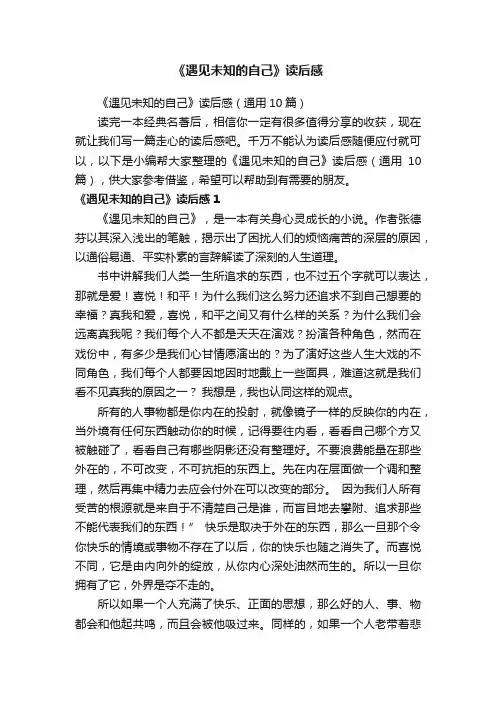 《遇见未知的自己》读后感

《遇见未知的自己》读后感（通用 10 篇）

读完一本经典名著后，相信你一定有很多值得分享的收获，现在就让我们写一篇走心的读后感吧。千万不能认为读后感随便应付就可以，以下是小编帮大家整理的《遇见未知的自己》读后感（通用 10 篇），供大家参考借鉴，希望可以帮助到有需要的朋友。

《遇见未知的自己》读后感 1

《遇见未知的自己》，是一本有关身心灵成长的小说。作者张德芬以其深入浅出的笔触，揭示出了困扰人们的烦恼痛苦的深层的原因，以通俗易通、平实朴素的言辞解读了深刻的人生道理。

书中讲解我们人类一生所追求的东西，也不过五个字就可以表达，那就是爱！喜悦！和平！为什么我们这么努力还追求不到自己想要的幸福？真我和爱，喜悦，和平之间又有什么样的关系？为什么我们会远离真我呢？我们每个人不都是天天在演戏？扮演各种角色，然而在戏份中，有多少是我们心甘情愿演出的？为了演好这些人生大戏的不同角色，我们每个人都要因地因时地戴上一些面具，难道这就是我们看不见真我的原因之一？ 我想是，我也认同这样的观点。

所有的人事物都是你内在的投射，就像镜子一样的反映你的内在，当外境有任何东西触动你的时候，记得要往内看，看看自己哪个方又被触碰了，看看自己有哪些阴影还没有整理好。不要浪费能量在那些外在的，不可改变，不可抗拒的东西上。先在内在层面做一个调和整理，然后再集中精力去应会付外在可以改变的部分。 因为我们人所有受苦的根源就是来自于不清楚自己是谁，而盲目地去攀附、追求那些不能代表我们的东西！” 快乐是取决于外在的东西，那么一旦那个令你快乐的情境或事物不存在了以后，你的快乐也随之消失了。而喜悦不同，它是由内向外的绽放，从你内心深处油然而生的。所以一旦你拥有了它，外界是夺不走的。

所以如果一个人充满了快乐、正面的思想，那么好的人、事、物都会和他起共鸣，而且会被他吸过来。同样的，如果一个人老带着悲